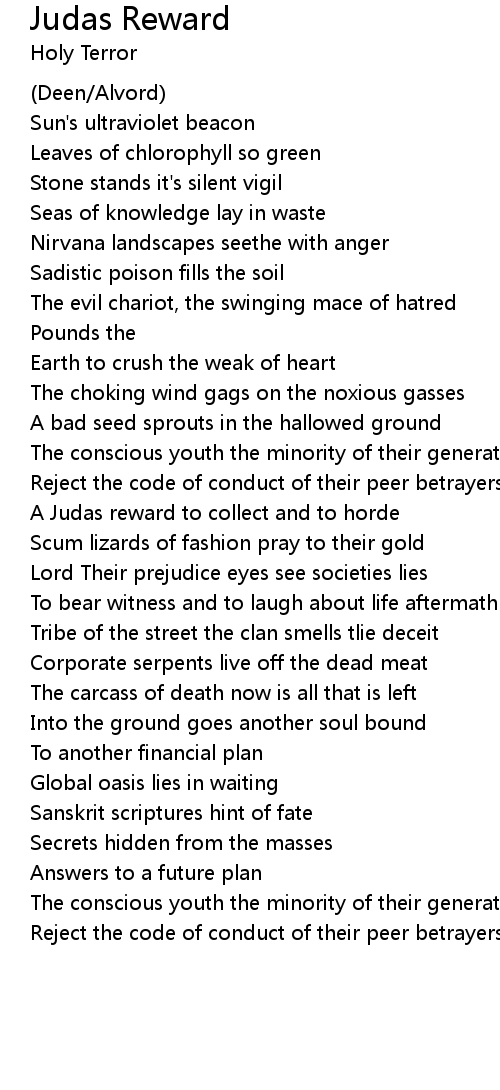 Judas Reward
Holy Terror

(Deen/Alvord)
Sun's ultraviolet beacon
Leaves of chlorophyll so green
Stone stands it's silent vigil
Seas of knowledge lay in waste
Nirvana landscapes seethe with anger
Sadistic poison fills the soil
The evil chariot, the swinging mace of hatred
Pounds the
Earth to crush the weak of heart
The choking wind gags on the noxious gasses
A bad seed sprouts in the hallowed ground
The conscious youth the minority of their generat
Reject the code of conduct of their peer betrayers
A Judas reward to collect and to horde
Scum lizards of fashion pray to their gold
Lord Their prejudice eyes see societies lies
To bear witness and to laugh about life aftermath
Tribe of the street the clan smells tlie deceit
Corporate serpents live off the dead meat
The carcass of death now is all that is left
Into the ground goes another soul bound
To another financial plan
Global oasis lies in waiting
Sanskrit scriptures hint of fate
Secrets hidden from the masses
Answers to a future plan
The conscious youth the minority of their generat
Reject the code of conduct of their peer betrayers